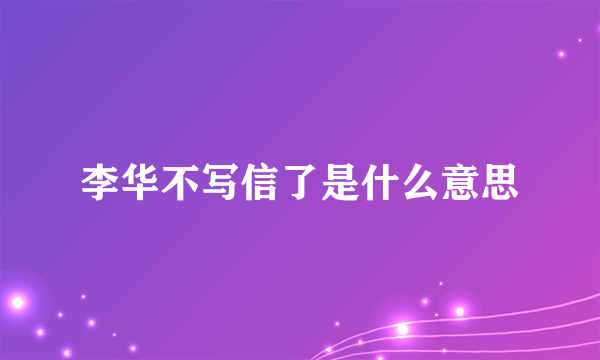 李华不写信了是什么意思